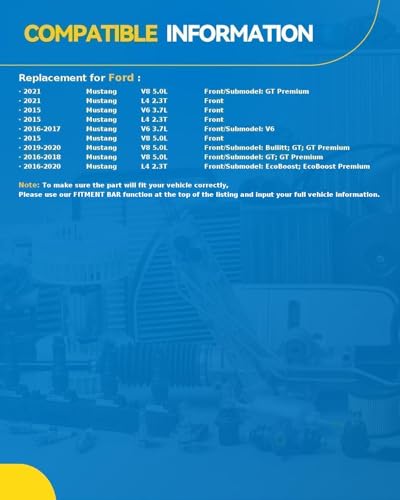 COMPATIBLE INFORMATION

Replacement for Ford :

| · 2021 | Mustang | V8 5.0L | Front/Submodel: GT Premium |
|---|---|---|---|
| · 2021 | Mustang | L4 2.3T | Front |
| · 2015 | Mustang | V6 3.7L | Front |
| · 2015 | Mustang | L4 2.3T | Front |
| · 2016-2017 | Mustang | V6 3.7L | Front/Submodel: V6 |
| · 2015 | Mustang | V8 5.0L | Front |
| · 2019-2020 | Mustang | V8 5.0L | Front/Submodel: Bullitt; GT; GT Premium |
| · 2016-2018 | Mustang | V8 5.0L | Front/Submodel: GT; GT Premium |
| · 2016-2020 | Mustang | L4 2.3T | Front/Submodel: EcoBoost; EcoBoost Premium |

Note: To make sure the part will fit your vehicle correctly,
Please use our FITMENT BAR function at the top of the listing and input your full vehicle information.